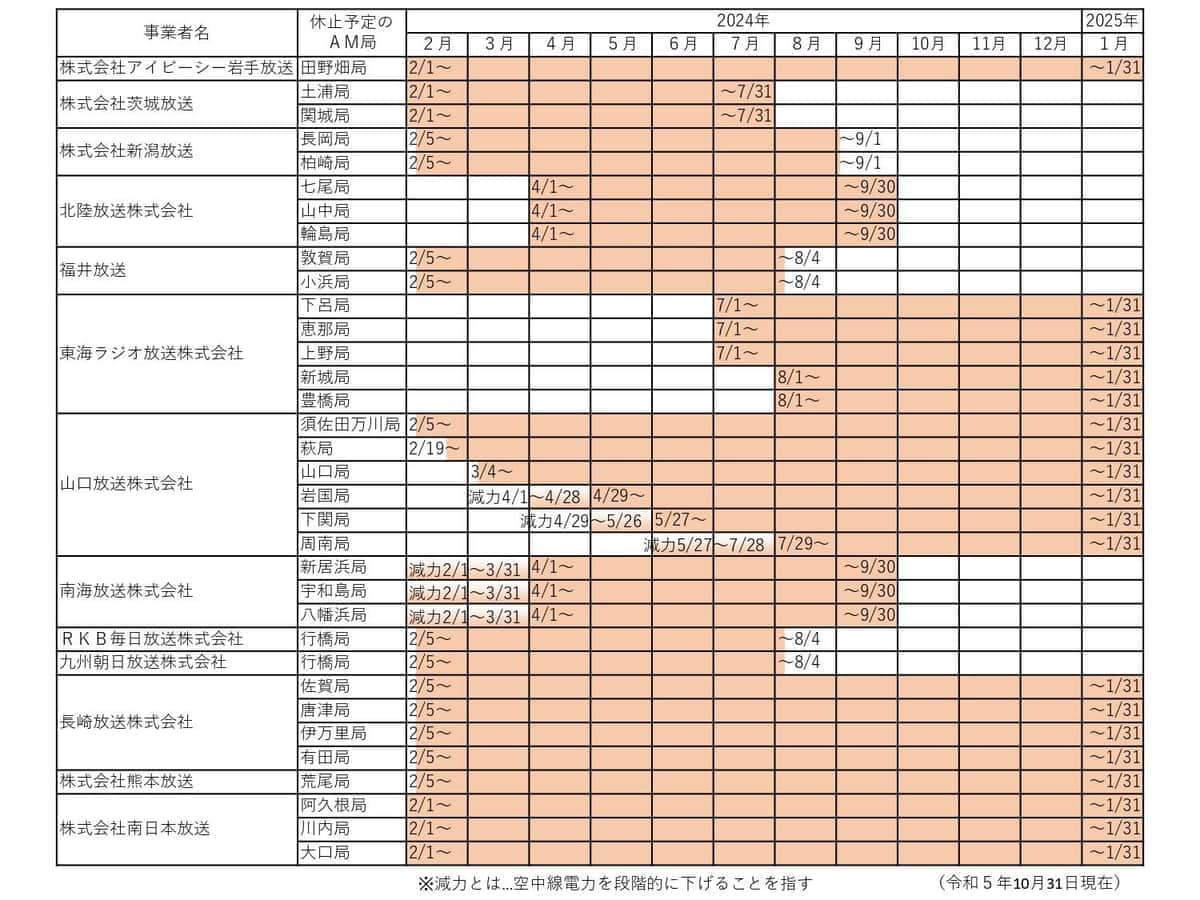 | 事業者名 | 休止予定のＡＭ局 | 2024年 2月 | 3月 | 4月 | 5月 | 6月 | 7月 | 8月 | 9月 | 10月 | 11月 | 12月 | 2025年 1月 |
|---|---|---|---|---|---|---|---|---|---|---|---|---|---|
| 株式会社アイビーシー岩手放送 | 田野畑局 | 2/1～ | | | | | | | | | | | ～1/31 |
| 株式会社茨城放送 | 土浦局 | 2/1～ | | | | | ～7/31 | | | | | | |
| | 関城局 | 2/1～ | | | | | ～7/31 | | | | | | |
| 株式会社新潟放送 | 長岡局 | 2/5～ | | | | | | | ～9/1 | | | | |
| | 柏崎局 | 2/5～ | | | | | | | ～9/1 | | | | |
| 北陸放送株式会社 | 七尾局 | | | 4/1～ | | | | | ～9/30 | | | | |
| | 山中局 | | | 4/1～ | | | | | ～9/30 | | | | |
| | 輪島局 | | | 4/1～ | | | | | ～9/30 | | | | |
| 福井放送 | 敦賀局 | 2/5～ | | | | | | ～8/4 | | | | | |
| | 小浜局 | 2/5～ | | | | | | ～8/4 | | | | | |
| 東海ラジオ放送株式会社 | 下呂局 | | | | | | 7/1～ | | | | | | ～1/31 |
| | 恵那局 | | | | | | 7/1～ | | | | | | ～1/31 |
| | 上野局 | | | | | | 7/1～ | | | | | | ～1/31 |
| | 新城局 | | | | | | | 8/1～ | | | | | ～1/31 |
| | 豊橋局 | | | | | | | 8/1～ | | | | | ～1/31 |
| 山口放送株式会社 | 須佐田万川局 | 2/5～ | | | | | | | | | | | ～1/31 |
| | 萩局 | 2/19～ | | | | | | | | | | | ～1/31 |
| | 山口局 | | 3/4～ | | | | | | | | | | ～1/31 |
| | 岩国局 | | 減力4/1 | ～4/28 | 4/29～ | | | | | | | | ～1/31 |
| | 下関局 | | | 減力4/29 | ～5/26 | 5/27～ | | | | | | | ～1/31 |
| | 周南局 | | | | | 減力5/27 | ～7/28 | 7/29～ | | | | | ～1/31 |
| 南海放送株式会社 | 新居浜局 | 減力2/1 | ～3/31 | 4/1～ | | | | | ～9/30 | | | | |
| | 宇和島局 | 減力2/1 | ～3/31 | 4/1～ | | | | | ～9/30 | | | | |
| | 八幡浜局 | 減力2/1 | ～3/31 | 4/1～ | | | | | ～9/30 | | | | |
| ＲＫＢ毎日放送株式会社 | 行橋局 | 2/5～ | | | | | | ～8/4 | | | | | |
| 九州朝日放送株式会社 | 行橋局 | 2/5～ | | | | | | ～8/4 | | | | | |
| 長崎放送株式会社 | 佐賀局 | 2/5～ | | | | | | | | | | | ～1/31 |
| | 唐津局 | 2/5～ | | | | | | | | | | | ～1/31 |
| | 伊万里局 | 2/5～ | | | | | | | | | | | ～1/31 |
| | 有田局 | 2/5～ | | | | | | | | | | | ～1/31 |
| 株式会社熊本放送 | 荒尾局 | 2/5～ | | | | | | | | | | | ～1/31 |
| 株式会社南日本放送 | 阿久根局 | 2/1～ | | | | | | | | | | | ～1/31 |
| | 川内局 | 2/1～ | | | | | | | | | | | ～1/31 |
| | 大口局 | 2/1～ | | | | | | | | | | | ～1/31 |

※減力とは…空中線電力を段階的に下げることを指す

（令和５年10月31日現在）